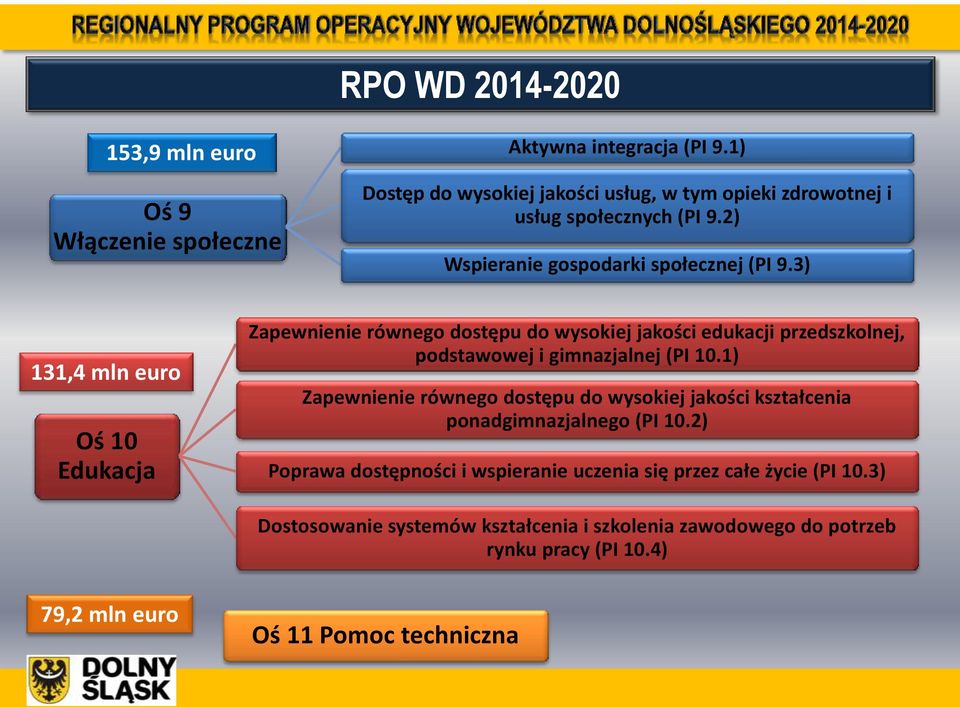 REGIONALNY PROGRAM OPERACYJNY WOJEWÓDZTWA DOLNOŚLĄSKIEGO 2014-2020

RPO WD 2014-2020

153,9 mln euro

Oś 9
Włączenie społeczne

Aktywna integracja (PI 9.1)

Dostęp do wysokiej jakości usług, w tym opieki zdrowotnej i usług społecznych (PI 9.2)

Wspieranie gospodarki społecznej (PI 9.3)

131,4 mln euro

Oś 10
Edukacja

Zapewnienie równego dostępu do wysokiej jakości edukacji przedszkolnej, podstawowej i gimnazjalnej (PI 10.1)

Zapewnienie równego dostępu do wysokiej jakości kształcenia ponadgimnazjalnego (PI 10.2)

Poprawa dostępności i wspieranie uczenia się przez całe życie (PI 10.3)

Dostosowanie systemów kształcenia i szkolenia zawodowego do potrzeb rynku pracy (PI 10.4)

79,2 mln euro

Oś 11 Pomoc techniczna

DOLNY ŚLĄSK